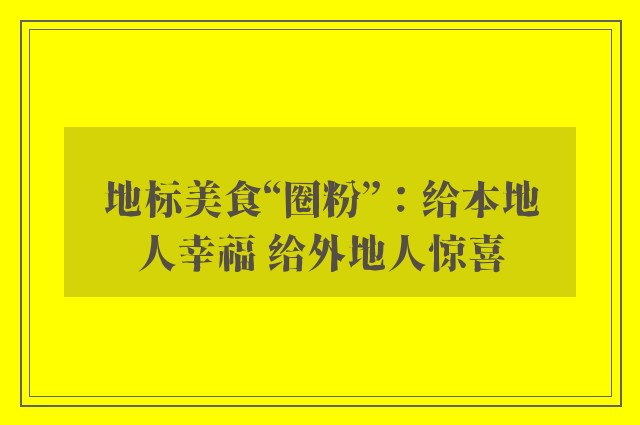 地标美食“圈粉”：给本地人幸福 给外地人惊喜